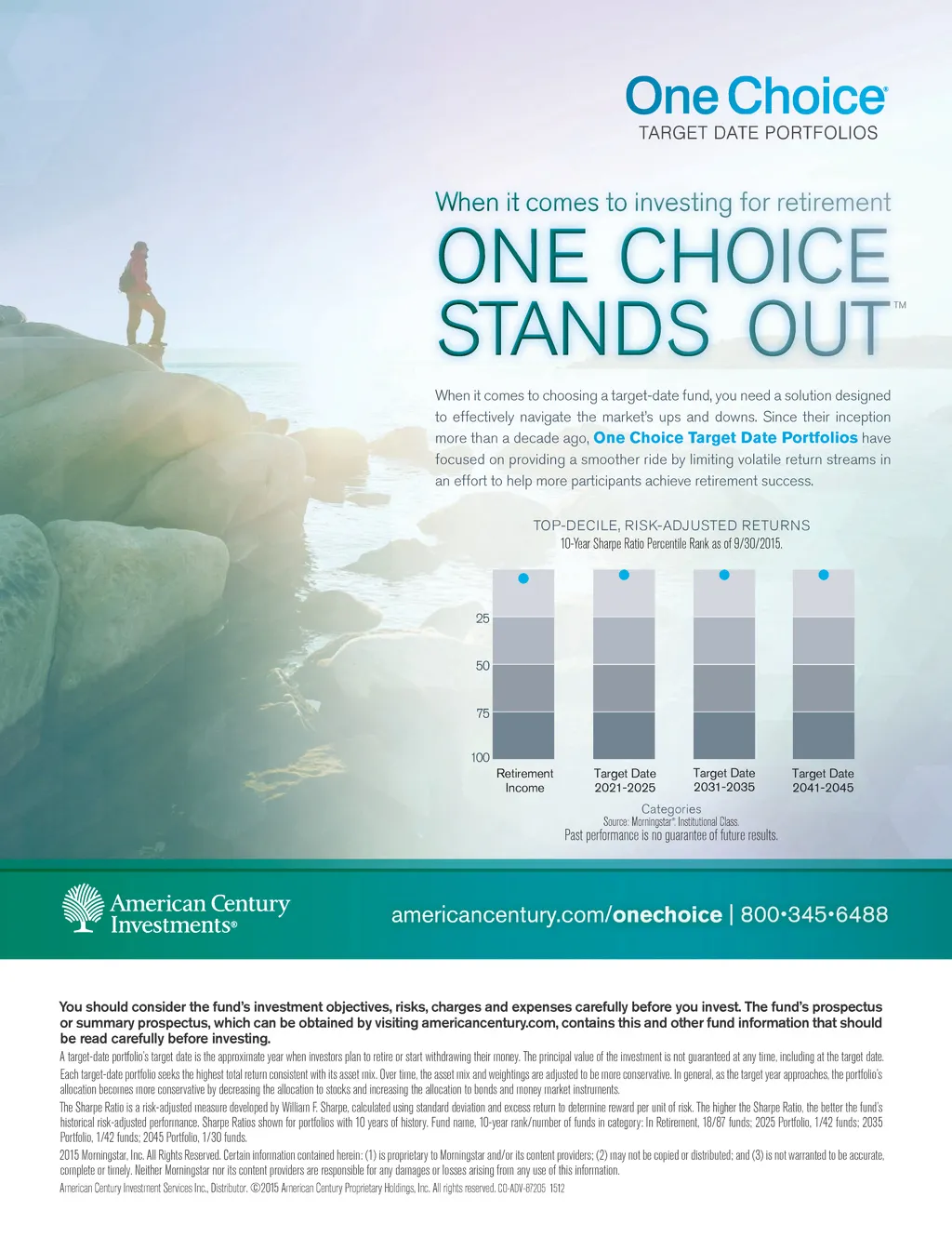 One Choice®
TARGET DATE PORTFOLIOS

When it comes to investing for retirement

ONE CHOICE STANDS OUT™

When it comes to choosing a target-date fund, you need a solution designed to effectively navigate the market's ups and downs. Since their inception more than a decade ago, One Choice Target Date Portfolios have focused on providing a smoother ride by limiting volatile return streams in an effort to help more participants achieve retirement success.

TOP-DECILE, RISK-ADJUSTED RETURNS
10-Year Sharpe Ratio Percentile Rank as of 9/30/2015.

25
50
75
100

Retirement Income
Target Date 2021-2025
Target Date 2031-2035
Target Date 2041-2045

Categories
Source: Morningstar®, Institutional Class.
Past performance is no guarantee of future results.

American Century Investments®

americancentury.com/onechoice | 800•345•6488

You should consider the fund's investment objectives, risks, charges and expenses carefully before you invest. The fund's prospectus or summary prospectus, which can be obtained by visiting americancentury.com, contains this and other fund information that should be read carefully before investing.

A target-date portfolio's target date is the approximate year when investors plan to retire or start withdrawing their money. The principal value of the investment is not guaranteed at any time, including at the target date. Each target-date portfolio seeks the highest total return consistent with its asset mix. Over time, the asset mix and weightings are adjusted to be more conservative. In general, as the target year approaches, the portfolio's allocation becomes more conservative by decreasing the allocation to stocks and increasing the allocation to bonds and money market instruments.

The Sharpe Ratio is a risk-adjusted measure developed by William F. Sharpe, calculated using standard deviation and excess return to determine reward per unit of risk. The higher the Sharpe Ratio, the better the fund's historical risk-adjusted performance. Sharpe Ratios shown for portfolios with 10 years of history. Fund name, 10-year rank/number of funds in category: In Retirement, 18/87 funds; 2025 Portfolio, 1/42 funds; 2035 Portfolio, 1/42 funds; 2045 Portfolio, 1/30 funds.

2015 Morningstar, Inc. All Rights Reserved. Certain information contained herein: (1) is proprietary to Morningstar and/or its content providers; (2) may not be copied or distributed; and (3) is not warranted to be accurate, complete or timely. Neither Morningstar nor its content providers are responsible for any damages or losses arising from any use of this information.

American Century Investment Services Inc., Distributor. ©2015 American Century Proprietary Holdings, Inc. All rights reserved. CO-ADV-87205 1512